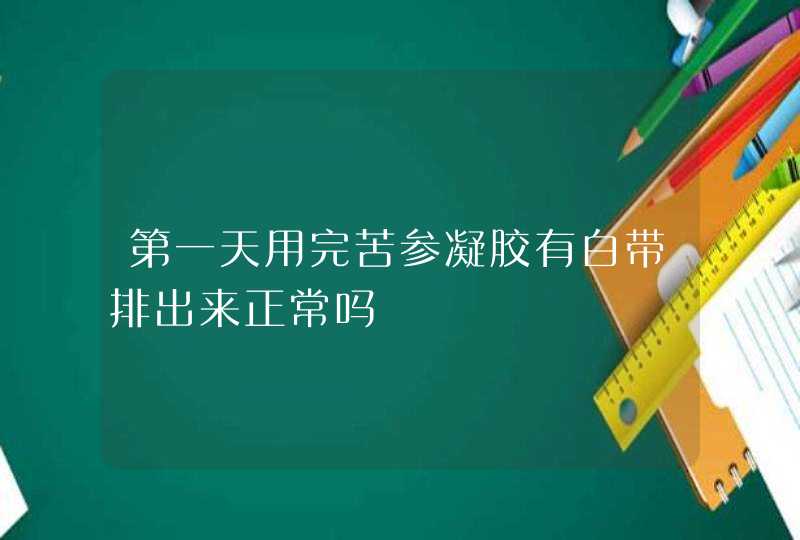 第一天用完苦参凝胶有白带排出来正常吗